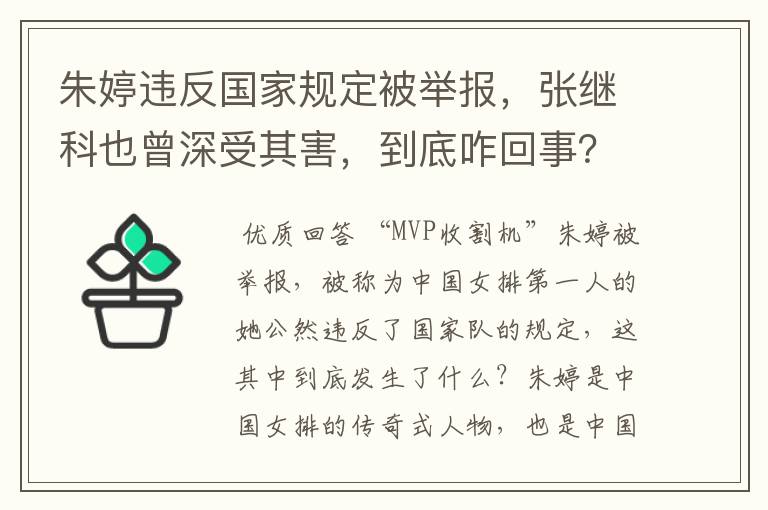 朱婷违反国家规定被举报，张继科也曾深受其害，到底咋回事？

优质回答 “MVP收割机”朱婷被举报，被称为中国女排第一人的她公然违反了国家队的规定，这其中到底发生了什么？朱婷是中国女排的传奇式人物，也是中国